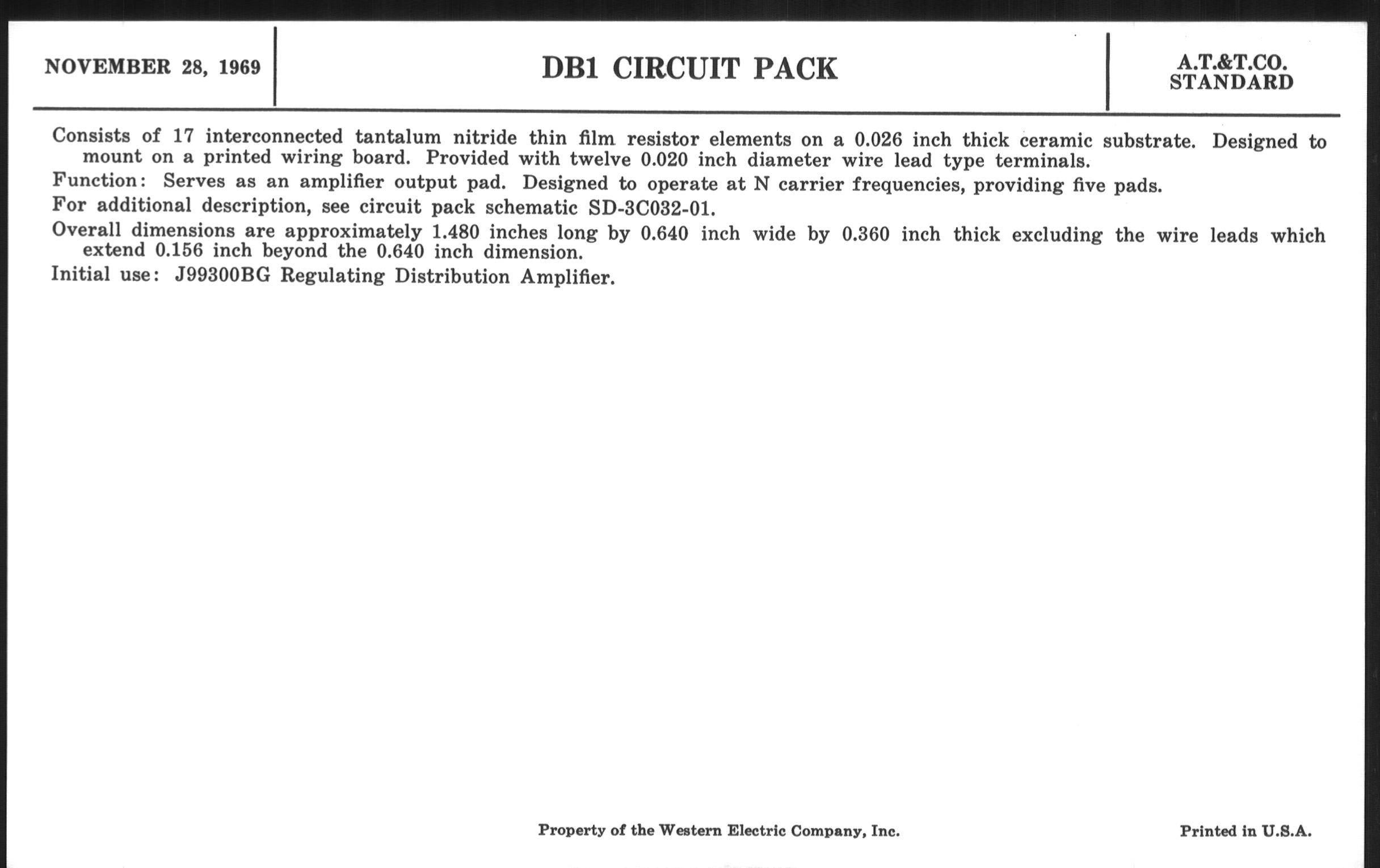 NOVEMBER 28, 1969

DB1 CIRCUIT PACK

A.T.&T.CO.
STANDARD

Consists of 17 interconnected tantalum nitride thin film resistor elements on a 0.026 inch thick ceramic substrate. Designed to mount on a printed wiring board. Provided with twelve 0.020 inch diameter wire lead type terminals.

Function: Serves as an amplifier output pad. Designed to operate at N carrier frequencies, providing five pads.

For additional description, see circuit pack schematic SD-3C032-01.

Overall dimensions are approximately 1.480 inches long by 0.640 inch wide by 0.360 inch thick excluding the wire leads which extend 0.156 inch beyond the 0.640 inch dimension.

Initial use: J99300BG Regulating Distribution Amplifier.

Property of the Western Electric Company, Inc.

Printed in U.S.A.